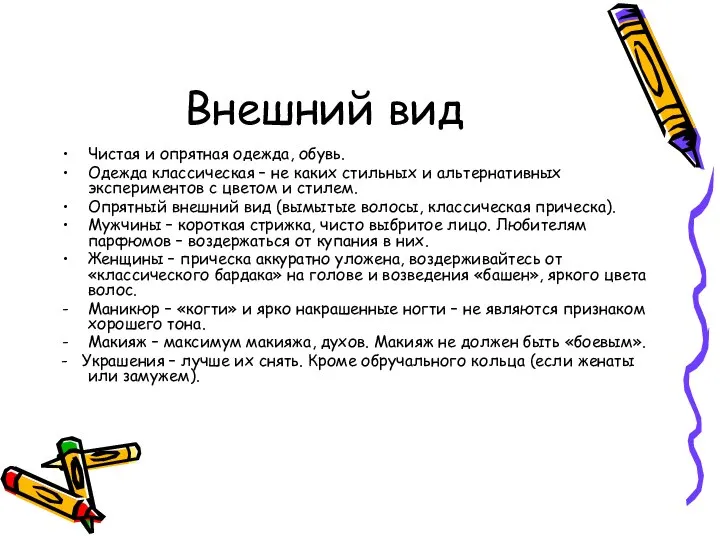 Внешний вид

• Чистая и опрятная одежда, обувь.
• Одежда классическая – не каких стильных и альтернативных экспериментов с цветом и стилем.
• Опрятный внешний вид (вымытые волосы, классическая прическа).
• Мужчины – короткая стрижка, чисто выбритое лицо. Любителям парфюмов – воздержаться от купания в них.
• Женщины – прическа аккуратно уложена, воздерживайтесь от «классического бардака» на голове и возведения «башен», яркого цвета волос.
- Маникюр – «когти» и ярко накрашенные ногти – не являются признаком хорошего тона.
- Макияж – максимум макияжа, духов. Макияж не должен быть «боевым».
- Украшения – лучше их снять. Кроме обручального кольца (если женаты или замужем).